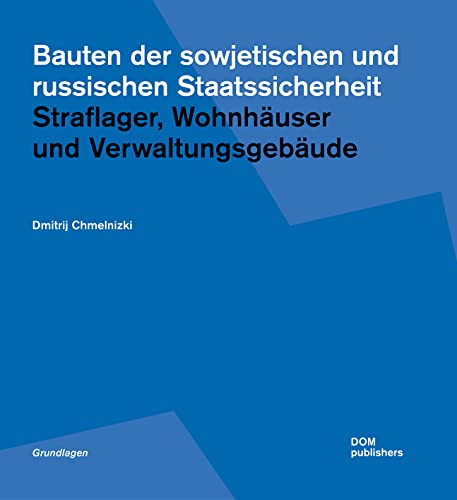 Bauten der sowjetischen und russischen Staatssicherheit
Straflager, Wohnhäuser und Verwaltungsgebäude

Dmitrij Chmelnizki

Grundlagen

DOM
publishers